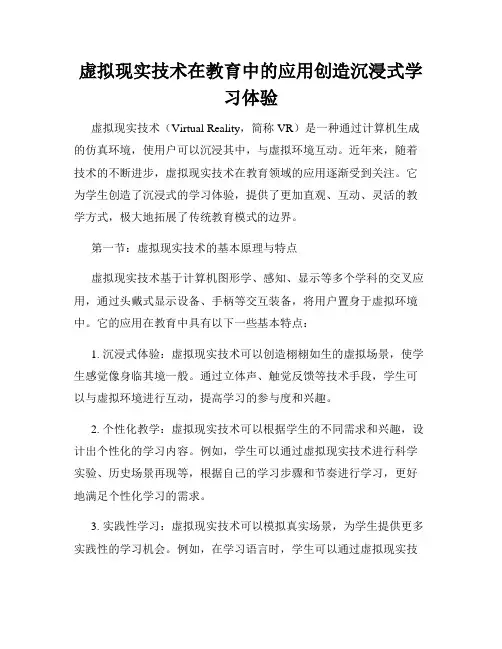 虚拟现实技术在教育中的应用创造沉浸式学习体验

虚拟现实技术（Virtual Reality，简称 VR）是一种通过计算机生成的仿真环境，使用户可以沉浸其中，与虚拟环境互动。近年来，随着技术的不断进步，虚拟现实技术在教育领域的应用逐渐受到关注。它为学生创造了沉浸式的学习体验，提供了更加直观、互动、灵活的教学方式，极大地拓展了传统教育模式的边界。

第一节：虚拟现实技术的基本原理与特点

虚拟现实技术基于计算机图形学、感知、显示等多个学科的交叉应用，通过头戴式显示设备、手柄等交互装备，将用户置身于虚拟环境中。它的应用在教育中具有以下一些基本特点：

1. 沉浸式体验：虚拟现实技术可以创造栩栩如生的虚拟场景，使学生感觉像身临其境一般。通过立体声、触觉反馈等技术手段，学生可以与虚拟环境进行互动，提高学习的参与度和兴趣。

2. 个性化教学：虚拟现实技术可以根据学生的不同需求和兴趣，设计出个性化的学习内容。例如，学生可以通过虚拟现实技术进行科学实验、历史场景再现等，根据自己的学习步骤和节奏进行学习，更好地满足个性化学习的需求。

3. 实践性学习：虚拟现实技术可以模拟真实场景，为学生提供更多实践性的学习机会。例如，在学习语言时，学生可以通过虚拟现实技